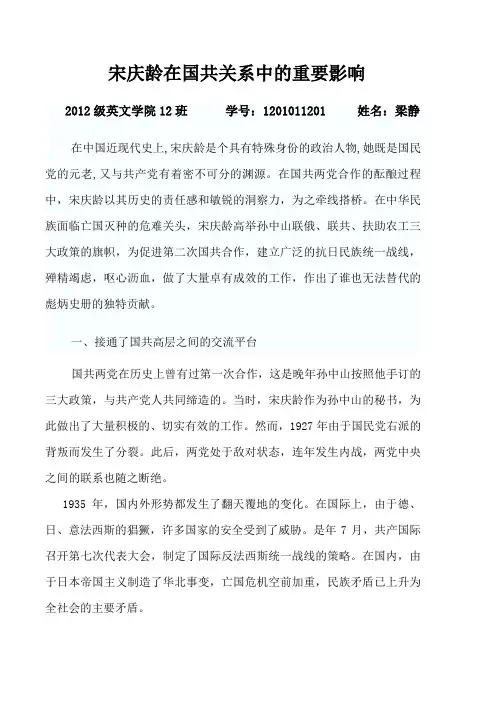 宋庆龄在国共关系中的重要影响

2012 级英文学院 12 班　　学号：1201011201　　姓名：梁静

在中国近现代史上,宋庆龄是个具有特殊身份的政治人物,她既是国民党的元老,又与共产党有着密不可分的渊源。在国共两党合作的酝酿过程中，宋庆龄以其历史的责任感和敏锐的洞察力，为之牵线搭桥。在中华民族面临亡国灭种的危难关头，宋庆龄高举孙中山联俄、联共、扶助农工三大政策的旗帜，为促进第二次国共合作，建立广泛的抗日民族统一战线，殚精竭虑，呕心沥血，做了大量卓有成效的工作，作出了谁也无法替代的彪炳史册的独特贡献。

一、接通了国共高层之间的交流平台

国共两党在历史上曾有过第一次合作，这是晚年孙中山按照他手订的三大政策，与共产党人共同缔造的。当时，宋庆龄作为孙中山的秘书，为此做出了大量积极的、切实有效的工作。然而，1927 年由于国民党右派的背叛而发生了分裂。此后，两党处于敌对状态，连年发生内战，两党中央之间的联系也随之断绝。

1935 年，国内外形势都发生了翻天覆地的变化。在国际上，由于德、日、意法西斯的猖獗，许多国家的安全受到了威胁。是年 7 月，共产国际召开第七次代表大会，制定了国际反法西斯统一战线的策略。在国内，由于日本帝国主义制造了华北事变，亡国危机空前加重，民族矛盾已上升为全社会的主要矛盾。